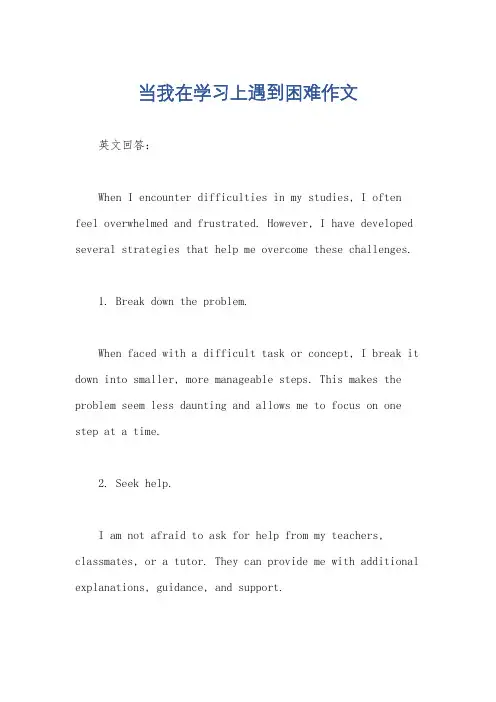 当我在学习上遇到困难作文

英文回答：

When I encounter difficulties in my studies, I often feel overwhelmed and frustrated. However, I have developed several strategies that help me overcome these challenges.

1. Break down the problem.

When faced with a difficult task or concept, I break it down into smaller, more manageable steps. This makes the problem seem less daunting and allows me to focus on one step at a time.

2. Seek help.

I am not afraid to ask for help from my teachers, classmates, or a tutor. They can provide me with additional explanations, guidance, and support.